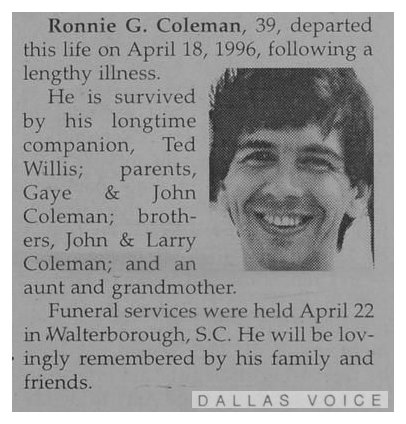 Ronnie G. Coleman, 39, departed this life on April 18, 1996, following a lengthy illness.

He is survived by his longtime companion, Ted Willis; parents, Gaye & John Coleman; brothers, John & Larry Coleman; and an aunt and grandmother.

Funeral services were held April 22 in Walterborough, S.C. He will be lovingly remembered by his family and friends.

DALLAS VOICE